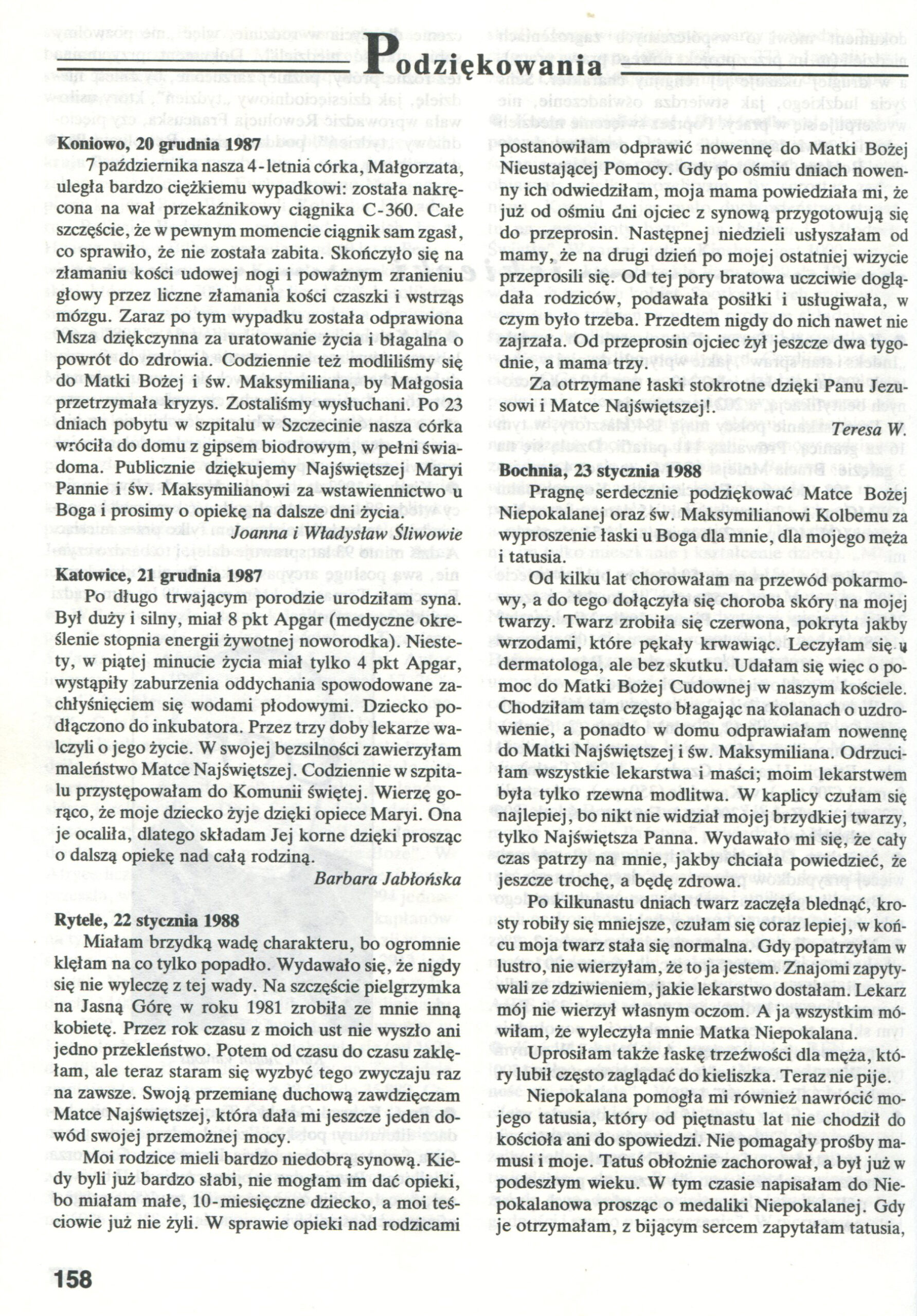 Podziękowania

Koniowo, 20 grudnia 1987

7 października nasza 4-letnia córka, Małgorzata, uległa bardzo ciężkiemu wypadkowi: została nakręcona na wał przekaźnikowy ciągnika C-360. Całe szczęście, że w pewnym momencie ciągnik sam zgasł, co sprawiło, że nie została zabita. Skończyło się na złamaniu kości udowej nogi i poważnym zranieniu głowy przez liczne złamania kości czaszki i wstrząs mózgu. Zaraz po tym wypadku została odprawiona Msza dziękczynna za uratowanie życia i błagalna o powrót do zdrowia. Codziennie też modliliśmy się do Matki Bożej i św. Maksymiliana, by Małgosia przetrzymała kryzys. Zostaliśmy wysłuchani. Po 23 dniach pobytu w szpitalu w Szczecinie nasza córka wróciła do domu z gipsem biodrowym, w pełni świadoma. Publicznie dziękujemy Najświętszej Maryi Pannie i św. Maksymilianowi za wstawiennictwo u Boga i prosimy o opiekę na dalsze dni życia.

Joanna i Władysław Śliwowie

Katowice, 21 grudnia 1987

Po długo trwającym porodzie urodziłam syna. Był duży i silny, miał 8 pkt Apgar (medyczne określenie stopnia energii żywotnej noworodka). Niestety, w piątej minucie życia miał tylko 4 pkt Apgar, wystąpiły zaburzenia oddychania spowodowane zachłyśnięciem się wodami płodowymi. Dziecko podłączono do inkubatora. Przez trzy doby lekarze walczyli o jego życie. W swojej bezsilności zawierzyłam maleństwo Matce Najświętszej. Codziennie w szpitalu przystępowałam do Komunii świętej. Wierzę gorąco, że moje dziecko żyje dzięki opiece Maryi. Ona je ocaliła, dlatego składam Jej korne dzięki prosząc o dalszą opiekę nad całą rodziną.

Barbara Jabłońska

Rytele, 22 stycznia 1988

Miałam brzydką wadę charakteru, bo ogromnie klęłam na co tylko popadło. Wydawało się, że nigdy się nie wyleczę z tej wady. Na szczęście pielgrzymka na Jasną Górę w roku 1981 zrobiła ze mnie inną kobietę. Przez rok czasu z moich ust nie wyszło ani jedno przekleństwo. Potem od czasu do czasu zaklęłam, ale teraz staram się wyzbyć tego zwyczaju raz na zawsze. Swoją przemianę duchową zawdzięczam Matce Najświętszej, która dała mi jeszcze jeden dowód swojej przemożnej mocy.

Moi rodzice mieli bardzo niedobrą synową. Kiedy byli już bardzo słabi, nie mogłam im dać opieki, bo miałam małe, 10-miesięczne dziecko, a moi teściowie już nie żyli. W sprawie opieki nad rodzicami postanowiłam odprawić nowennę do Matki Bożej Nieustającej Pomocy. Gdy po ośmiu dniach nowenny ich odwiedziłam, moja mama powiedziała mi, że już od ośmiu dni ojciec z synową przygotowują się do przeprosin. Następnej niedzieli usłyszałam od mamy, że na drugi dzień po mojej ostatniej wizycie przeprosili się. Od tej pory bratowa uczciwie doglądała rodziców, podawała posiłki i usługiwała, w czym było trzeba. Przedtem nigdy do nich nawet nie zajrzała. Od przeprosin ojciec żył jeszcze dwa tygodnie, a mama trzy.

Za otrzymane łaski stokrotne dzięki Panu Jezusowi i Matce Najświętszej!.

Teresa W.

Bochnia, 23 stycznia 1988

Pragnę serdecznie podziękować Matce Bożej Niepokalanej oraz św. Maksymilianowi Kolbemu za wyproszenie łaski u Boga dla mnie, dla mojego męża i tatusia.

Od kilku lat chorowałam na przewód pokarmowy, a do tego dołączyła się choroba skóry na mojej twarzy. Twarz zrobiła się czerwona, pokryta jakby wrzodami, które pękały krwawiąc. Leczyłam się u dermatologa, ale bez skutku. Udałam się więc o pomoc do Matki Bożej Cudownej w naszym kościele. Chodziłam tam często błagając na kolanach o uzdrowienie, a ponadto w domu odprawiałam nowennę do Matki Najświętszej i św. Maksymiliana. Odrzuciłam wszystkie lekarstwa i maści; moim lekarstwem była tylko rzewna modlitwa. W kaplicy czułam się najlepiej, bo nikt nie widział mojej brzydkiej twarzy, tylko Najświętsza Panna. Wydawało mi się, że cały czas patrzy na mnie, jakby chciała powiedzieć, że jeszcze trochę, a będę zdrowa.

Po kilkunastu dniach twarz zaczęła blednąć, krosty robiły się mniejsze, czułam się coraz lepiej, w końcu moja twarz stała się normalna. Gdy popatrzyłam w lustro, nie wierzyłam, że to ja jestem. Znajomi zapytywali ze zdziwieniem, jakie lekarstwo dostałam. Lekarz mój nie wierzył własnym oczom. A ja wszystkim mówiłam, że wyleczyła mnie Matka Niepokalana.

Uprosiłam także łaskę trzeźwości dla męża, który lubił często zaglądać do kieliszka. Teraz nie pije.

Niepokalana pomogła mi również nawrócić mojego tatusia, który od piętnastu lat nie chodził do kościoła ani do spowiedzi. Nie pomagały prośby mamusi i moje. Tatuś obłożnie zachorował, a był już w podeszłym wieku. W tym czasie napisałam do Niepokalanowa prosząc o medaliki Niepokalanej. Gdy je otrzymałam, z bijącym sercem zapytałam tatusia,

158